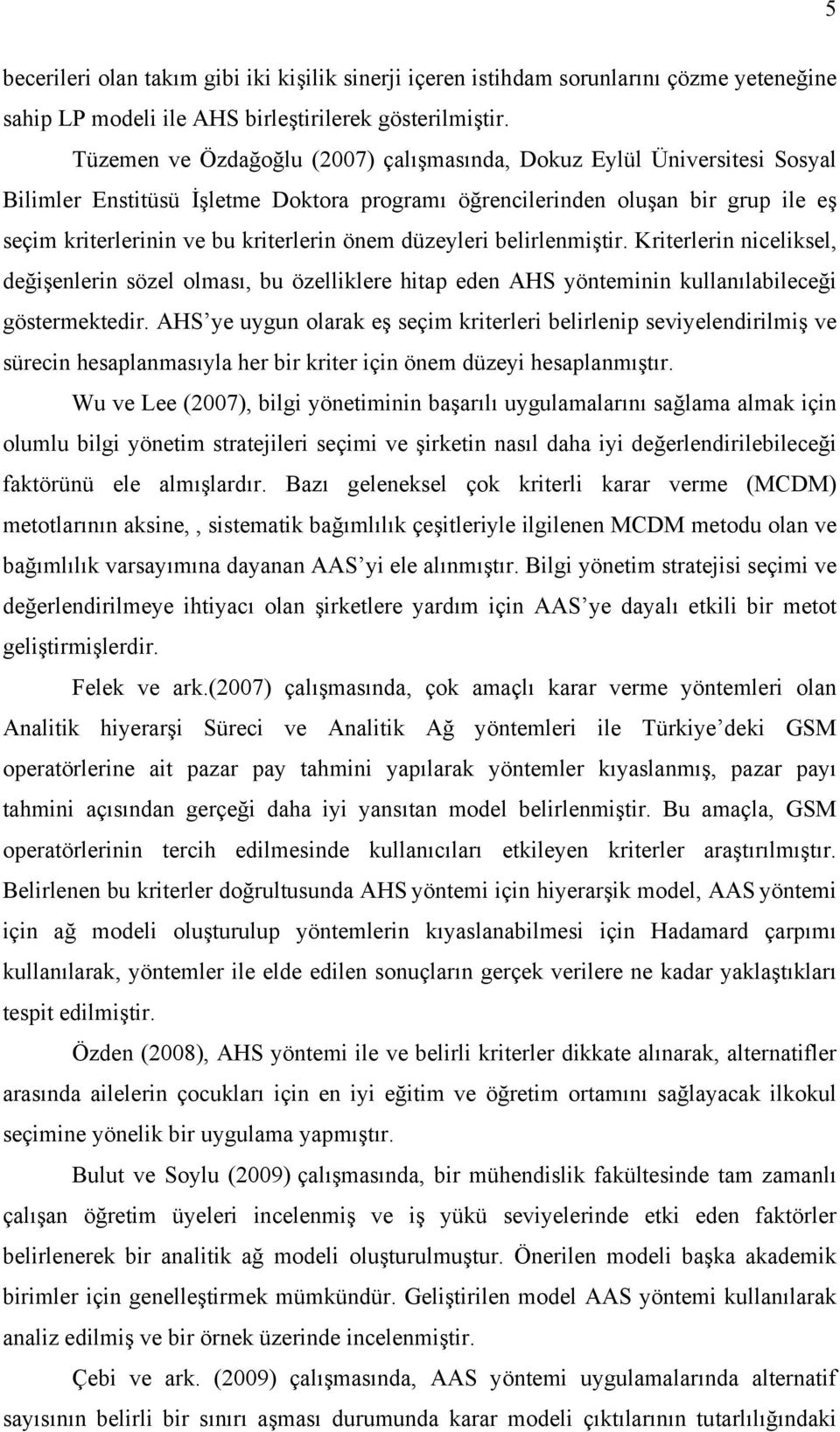 5

becerileri olan takım gibi iki kişilik sinerji içeren istihdam sorunlarını çözme yeteneğine sahip LP modeli ile AHS birleştirilerek gösterilmiştir.

Tüzemen ve Özdağoğlu (2007) çalışmasında, Dokuz Eylül Üniversitesi Sosyal Bilimler Enstitüsü İşletme Doktora programı öğrencilerinden oluşan bir grup ile eş seçim kriterlerinin ve bu kriterlerin önem düzeyleri belirlenmiştir. Kriterlerin niceliksel, değişenlerin sözel olması, bu özelliklere hitap eden AHS yönteminin kullanılabileceği göstermektedir. AHS'ye uygun olarak eş seçim kriterleri belirlenip seviyelendirilmiş ve sürecin hesaplanmasıyla her bir kriter için önem düzeyi hesaplanmıştır.

Wu ve Lee (2007), bilgi yönetiminin başarılı uygulamalarını sağlama almak için olumlu bilgi yönetim stratejileri seçimi ve şirketin nasıl daha iyi değerlendirilebileceği faktörünü ele almışlardır. Bazı geleneksel çok kriterli karar verme (MCDM) metotlarının aksine, , sistematik bağımlılık çeşitleriyle ilgilenen MCDM metodu olan ve bağımlılık varsayımına dayanan AAS'yi ele alınmıştır. Bilgi yönetim stratejisi seçimi ve değerlendirilmeye ihtiyacı olan şirketlere yardım için AAS'ye dayalı etkili bir metot geliştirmişlerdir.

Felek ve ark.(2007) çalışmasında, çok amaçlı karar verme yöntemleri olan Analitik hiyerarşi Süreci ve Analitik Ağ yöntemleri ile Türkiye'deki GSM operatörlerine ait pazar pay tahmini yapılarak yöntemler kıyaslanmış, pazar payı tahmini açısından gerçeği daha iyi yansıtan model belirlenmiştir. Bu amaçla, GSM operatörlerinin tercih edilmesinde kullanıcıları etkileyen kriterler araştırılmıştır. Belirlenen bu kriterler doğrultusunda AHS yöntemi için hiyerarşik model, AAS yöntemi için ağ modeli oluşturulup yöntemlerin kıyaslanabilmesi için Hadamard çarpımı kullanılarak, yöntemler ile elde edilen sonuçların gerçek verilere ne kadar yaklaştıkları tespit edilmiştir.

Özden (2008), AHS yöntemi ile ve belirli kriterler dikkate alınarak, alternatifler arasında ailelerin çocukları için en iyi eğitim ve öğretim ortamını sağlayacak ilkokul seçimine yönelik bir uygulama yapmıştır.

Bulut ve Soylu (2009) çalışmasında, bir mühendislik fakültesinde tam zamanlı çalışan öğretim üyeleri incelenmiş ve iş yükü seviyelerinde etki eden faktörler belirlenerek bir analitik ağ modeli oluşturulmuştur. Önerilen modeli başka akademik birimler için genelleştirmek mümkündür. Geliştirilen model AAS yöntemi kullanılarak analiz edilmiş ve bir örnek üzerinde incelenmiştir.

Çebi ve ark. (2009) çalışmasında, AAS yöntemi uygulamalarında alternatif sayısının belirli bir sınırı aşması durumunda karar modeli çıktılarının tutarlılığındaki